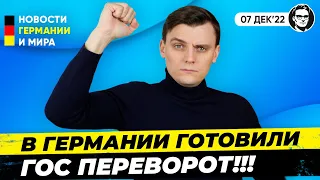 НОВОСТИ
ГЕРМАНИИ
И МИРА

07 ДЕК'22

В ГЕРМАНИИ ГОТОВИЛИ
ГОС ПЕРЕВОРОТ!!!